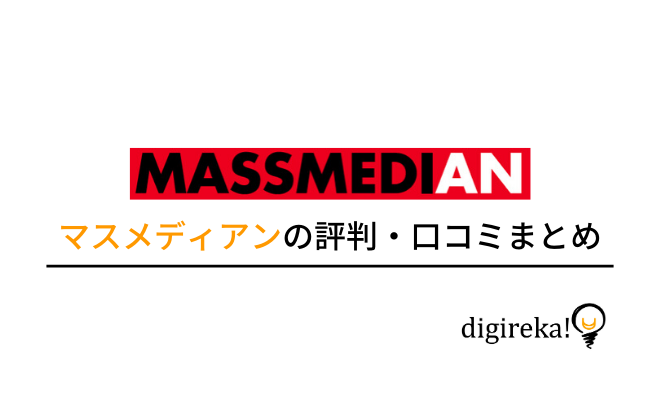 MASSMEDIAN

マスメディアンの評判・口コミまとめ

digireka!